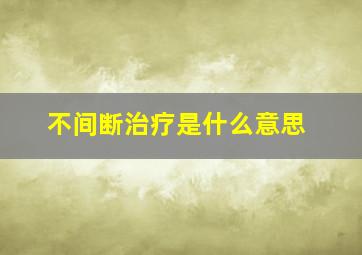 不间断治疗是什么意思